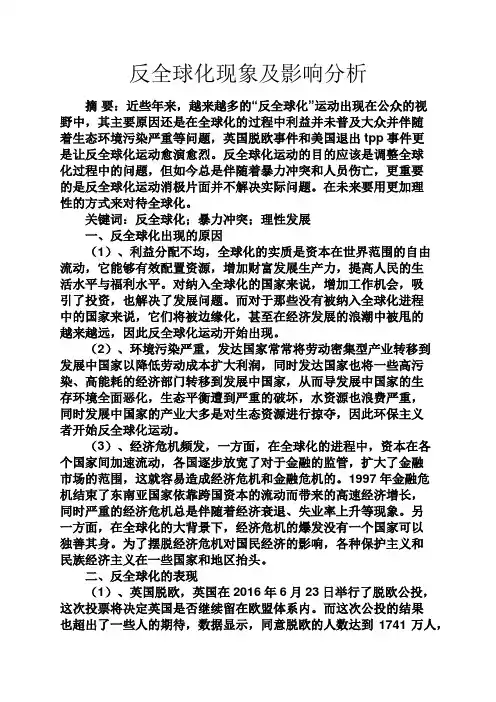 反全球化现象及影响分析

摘 要：近些年来，越来越多的“反全球化”运动出现在公众的视野中，其主要原因还是在全球化的过程中利益并未普及大众并伴随着生态环境污染严重等问题，英国脱欧事件和美国退出 tpp 事件更是让反全球化运动愈演愈烈。反全球化运动的目的应该是调整全球化过程中的问题，但如今总是伴随着暴力冲突和人员伤亡，更重要的是反全球化运动消极片面并不解决实际问题。在未来要用更加理性的方式来对待全球化。

关键词：反全球化；暴力冲突；理性发展

一、反全球化出现的原因

（1）、利益分配不均，全球化的实质是资本在世界范围的自由流动，它能够有效配置资源，增加财富发展生产力，提高人民的生活水平与福利水平。对纳入全球化的国家来说，增加工作机会，吸引了投资，也解决了发展问题。而对于那些没有被纳入全球化进程中的国家来说，它们将被边缘化，甚至在经济发展的浪潮中被甩的越来越远，因此反全球化运动开始出现。

（2）、环境污染严重，发达国家常常将劳动密集型产业转移到发展中国家以降低劳动成本扩大利润，同时发达国家也将一些高污染、高能耗的经济部门转移到发展中国家，从而导发展中国家的生存环境全面恶化，生态平衡遭到严重的破坏，水资源也浪费严重，同时发展中国家的产业大多是对生态资源进行掠夺，因此环保主义者开始反全球化运动。

（3）、经济危机频发，一方面，在全球化的进程中，资本在各个国家间加速流动，各国逐步放宽了对于金融的监管，扩大了金融市场的范围，这就容易造成经济危机和金融危机的。1997 年金融危机结束了东南亚国家依靠跨国资本的流动而带来的高速经济增长，同时严重的经济危机总是伴随着经济衰退、失业率上升等现象。另一方面，在全球化的大背景下，经济危机的爆发没有一个国家可以独善其身。为了摆脱经济危机对国民经济的影响，各种保护主义和民族经济主义在一些国家和地区抬头。

二、反全球化的表现

（1）、英国脱欧，英国在 2016 年 6 月 23 日举行了脱欧公投，这次投票将决定英国是否继续留在欧盟体系内。而这次公投的结果也超出了一些人的期待，数据显示，同意脱欧的人数达到 1741 万人，